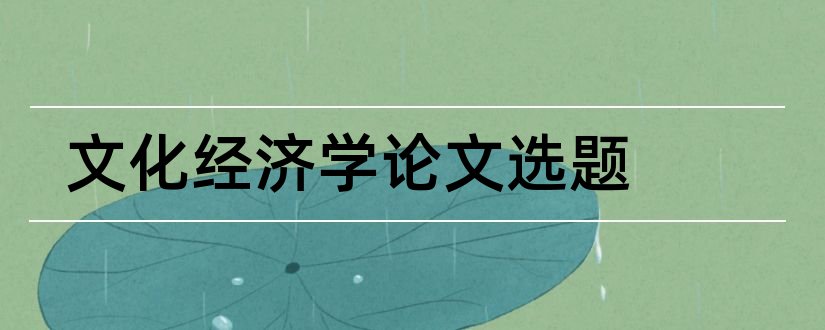 文化经济学论文选题